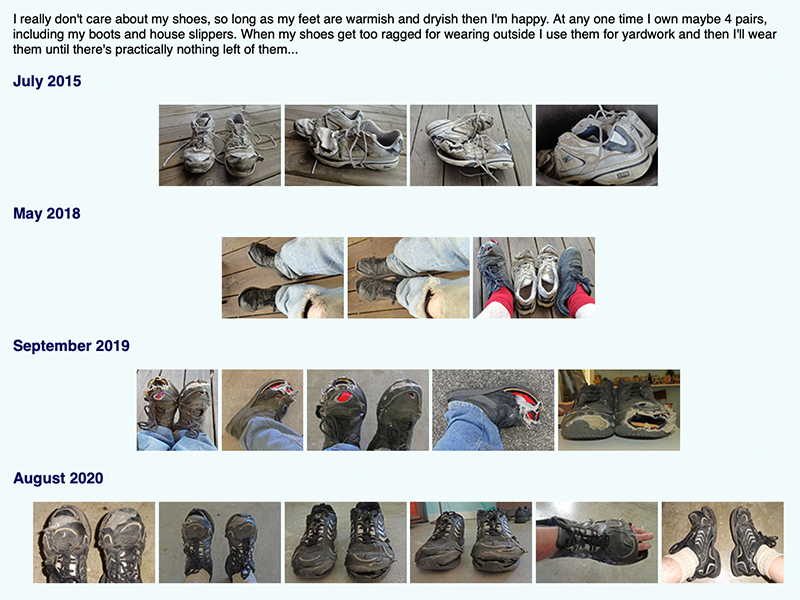 I really don't care about my shoes, so long as my feet are warmish and dryish then I'm happy. At any one time I own maybe 4 pairs, including my boots and house slippers. When my shoes get too ragged for wearing outside I use them for yardwork and then I'll wear them until there's practically nothing left of them...

July 2015

May 2018

September 2019

August 2020